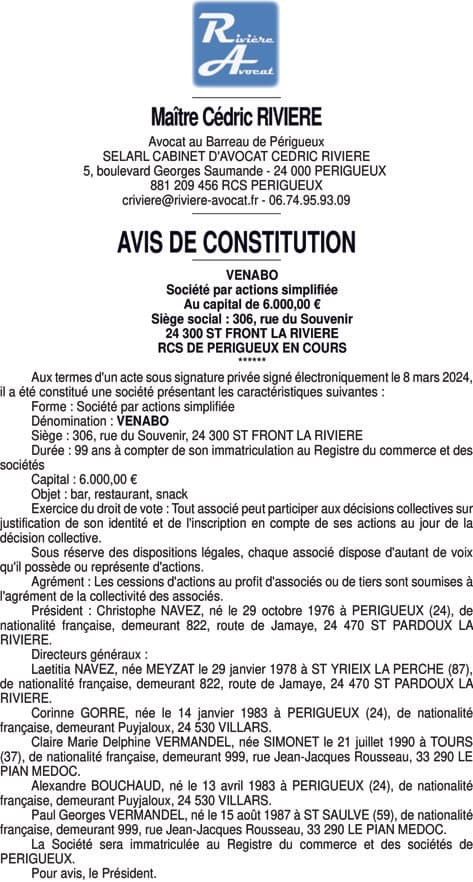 Rivière Avocat

Maître Cédric RIVIERE

Avocat au Barreau de Périgueux
SELARL CABINET D'AVOCAT CEDRIC RIVIERE
5, boulevard Georges Saumande - 24 000 PERIGUEUX
881 209 456 RCS PERIGUEUX
criviere@riviere-avocat.fr - 06.74.95.93.09

AVIS DE CONSTITUTION

VENABO
Société par actions simplifiée
Au capital de 6.000,00 €
Siège social : 306, rue du Souvenir
24 300 ST FRONT LA RIVIERE
RCS DE PERIGUEUX EN COURS
******

Aux termes d'un acte sous signature privée signé électroniquement le 8 mars 2024, il a été constitué une société présentant les caractéristiques suivantes :

Forme : Société par actions simplifiée

Dénomination : VENABO

Siège : 306, rue du Souvenir, 24 300 ST FRONT LA RIVIERE

Durée : 99 ans à compter de son immatriculation au Registre du commerce et des sociétés

Capital : 6.000,00 €

Objet : bar, restaurant, snack

Exercice du droit de vote : Tout associé peut participer aux décisions collectives sur justification de son identité et de l'inscription en compte de ses actions au jour de la décision collective.

Sous réserve des dispositions légales, chaque associé dispose d'autant de voix qu'il possède ou représente d'actions.

Agrément : Les cessions d'actions au profit d'associés ou de tiers sont soumises à l'agrément de la collectivité des associés.

Président : Christophe NAVEZ, né le 29 octobre 1976 à PERIGUEUX (24), de nationalité française, demeurant 822, route de Jamaye, 24 470 ST PARDOUX LA RIVIERE.

Directeurs généraux :

Laetitia NAVEZ, née MEYZAT le 29 janvier 1978 à ST YRIEIX LA PERCHE (87), de nationalité française, demeurant 822, route de Jamaye, 24 470 ST PARDOUX LA RIVIERE.

Corinne GORRE, née le 14 janvier 1983 à PERIGUEUX (24), de nationalité française, demeurant Puyjaloux, 24 530 VILLARS.

Claire Marie Delphine VERMANDEL, née SIMONET le 21 juillet 1990 à TOURS (37), de nationalité française, demeurant 999, rue Jean-Jacques Rousseau, 33 290 LE PIAN MEDOC.

Alexandre BOUCHAUD, né le 13 avril 1983 à PERIGUEUX (24), de nationalité française, demeurant Puyjaloux, 24 530 VILLARS.

Paul Georges VERMANDEL, né le 15 août 1987 à ST SAULVE (59), de nationalité française, demeurant 999, rue Jean-Jacques Rousseau, 33 290 LE PIAN MEDOC.

La Société sera immatriculée au Registre du commerce et des sociétés de PERIGUEUX.

Pour avis, le Président.